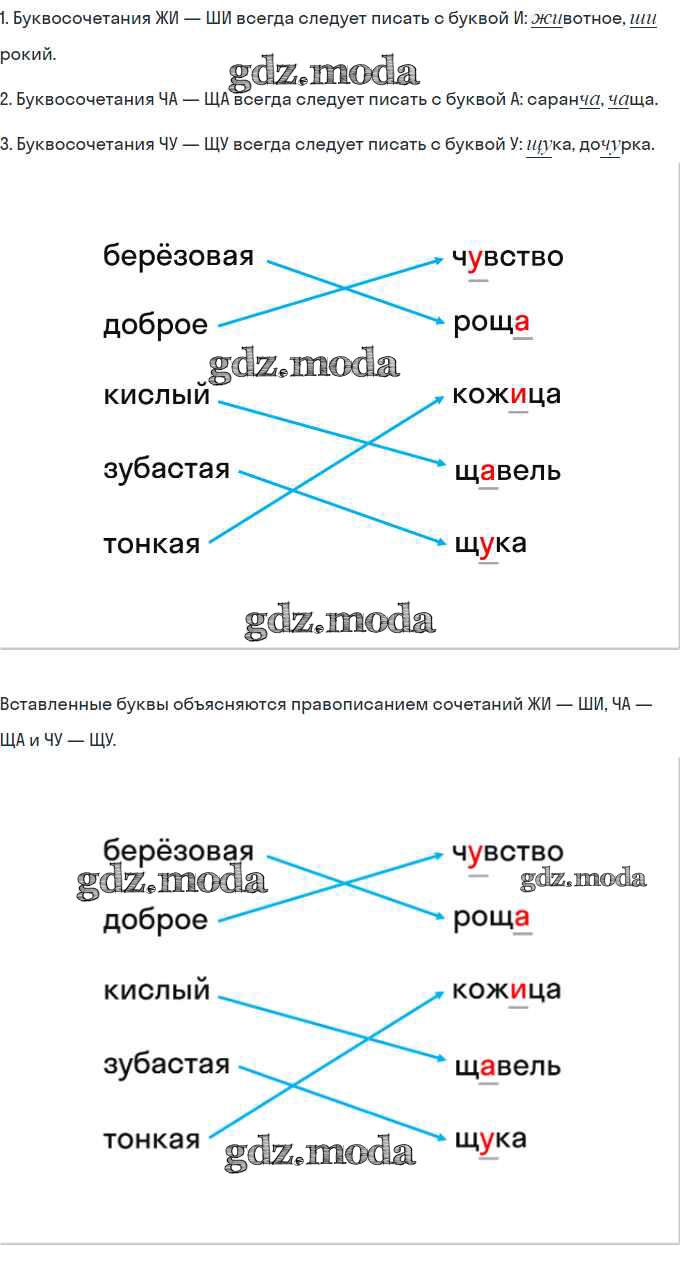 1. Буквосочетания ЖИ — ШИ всегда следует писать с буквой И: животное, широкий.

2. Буквосочетания ЧА — ЩА всегда следует писать с буквой А: саранча, чаща.

3. Буквосочетания ЧУ — ЩУ всегда следует писать с буквой У: щука, дочурка.

берёзовая
доброе
кислый
зубастая
тонкая

чувство
роща
кожица
щавель
щука

Вставленные буквы объясняются правописанием сочетаний ЖИ — ШИ, ЧА — ЩА и ЧУ — ЩУ.

берёзовая
доброе
кислый
зубастая
тонкая

чувство
роща
кожица
щавель
щука

gdz.moda